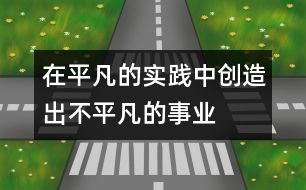 在平凡的实践中创造出不平凡的事业